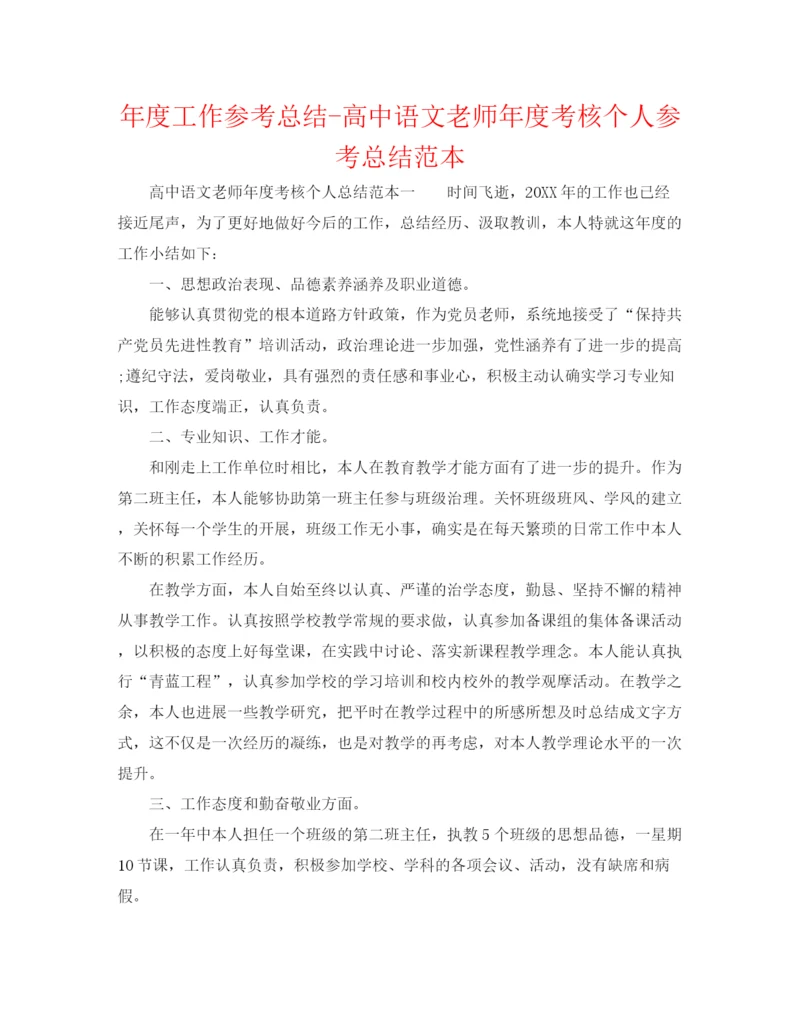 年度工作参考总结-高中语文老师年度考核个人参考总结范本

高中语文老师年度考核个人总结范本一　　时间飞逝，20XX年的工作也已经接近尾声，为了更好地做好今后的工作，总结经历、汲取教训，本人特就这年度的工作小结如下：

一、思想政治表现、品德素养涵养及职业道德。

能够认真贯彻党的根本道路方针政策，作为党员老师，系统地接受了“保持共产党员先进性教育”培训活动，政治理论进一步加强，党性涵养有了进一步的提高;遵纪守法，爱岗敬业，具有强烈的责任感和事业心，积极主动认确实学习专业知识，工作态度端正，认真负责。

二、专业知识、工作才能。

和刚走上工作单位时相比，本人在教育教学才能方面有了进一步的提升。作为第二班主任，本人能够协助第一班主任参与班级治理。关怀班级班风、学风的建立，关怀每一个学生的开展，班级工作无小事，确实是在每天繁琐的日常工作中本人不断的积累工作经历。

在教学方面，本人自始至终以认真、严谨的治学态度，勤恳、坚持不懈的精神从事教学工作。认真按照学校教学常规的要求做，认真参加备课组的集体备课活动，以积极的态度上好每堂课，在实践中讨论、落实新课程教学理念。本人能认真执行“青蓝工程”，认真参加学校的学习培训和校内校外的教学观摩活动。在教学之余，本人也进展一些教学研究，把平时在教学过程中的所感所想及时总结成文字方式，这不仅是一次经历的凝练，也是对教学的再考虑，对本人教学理论水平的一次提升。

三、工作态度和勤奋敬业方面。

在一年中本人担任一个班级的第二班主任，执教5个班级的思想品德，一星期10节课，工作认真负责，积极参加学校、学科的各项会议、活动，没有缺席和病假。